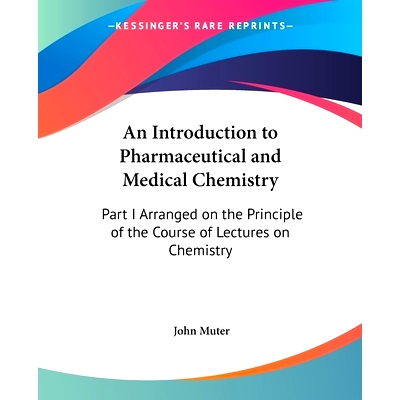 —KESSINGER'S RARE REPRINTS—

An Introduction to Pharmaceutical and Medical Chemistry

Part I Arranged on the Principle of the Course of Lectures on Chemistry

John Muter